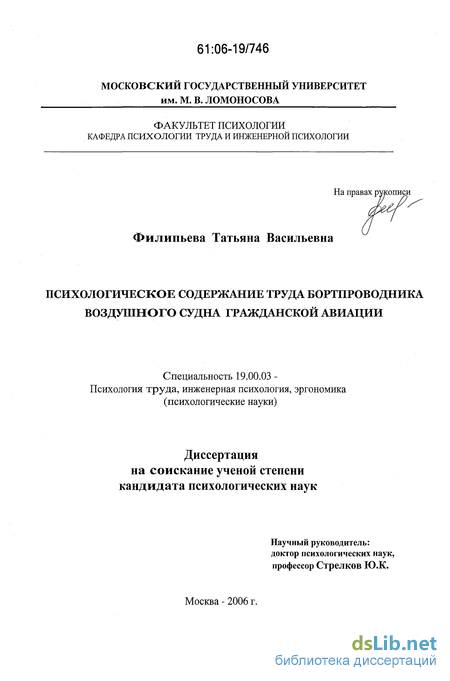 61:06-19/746

МОСКОВСКИЙ ГОСУДАРСТВЕННЫЙ УНИВЕРСИТЕТ им. М. В. ЛОМОНОСОВА

ФАКУЛЬТЕТ ПСИХОЛОГИИ
КАФЕДРА ПСИХОЛОГИИ ТРУДА И ИНЖЕНЕРНОЙ ПСИХОЛОГИИ

На правах рукописи

Филипьева Татьяна Васильевна

ПСИХОЛОГИЧЕСКОЕ СОДЕРЖАНИЕ ТРУДА БОРТПРОВОДНИКА ВОЗДУШНОГО СУДНА ГРАЖДАНСКОЙ АВИАЦИИ

Специальность 19.00.03 -
Психология труда, инженерная психология, эргономика
(психологические науки)

Диссертация
на соискание ученой степени
кандидата психологических наук

Научный руководитель:
доктор психологических наук,
профессор Стрелков Ю.К.

Москва - 2006 г.

dsLib.net
библиотека диссертаций